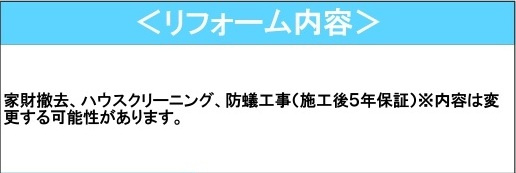 ＜リフォーム内容＞

家財撤去、ハウスクリーニング、防蟻工事（施工後5年保証）※内容は変更する可能性があります。